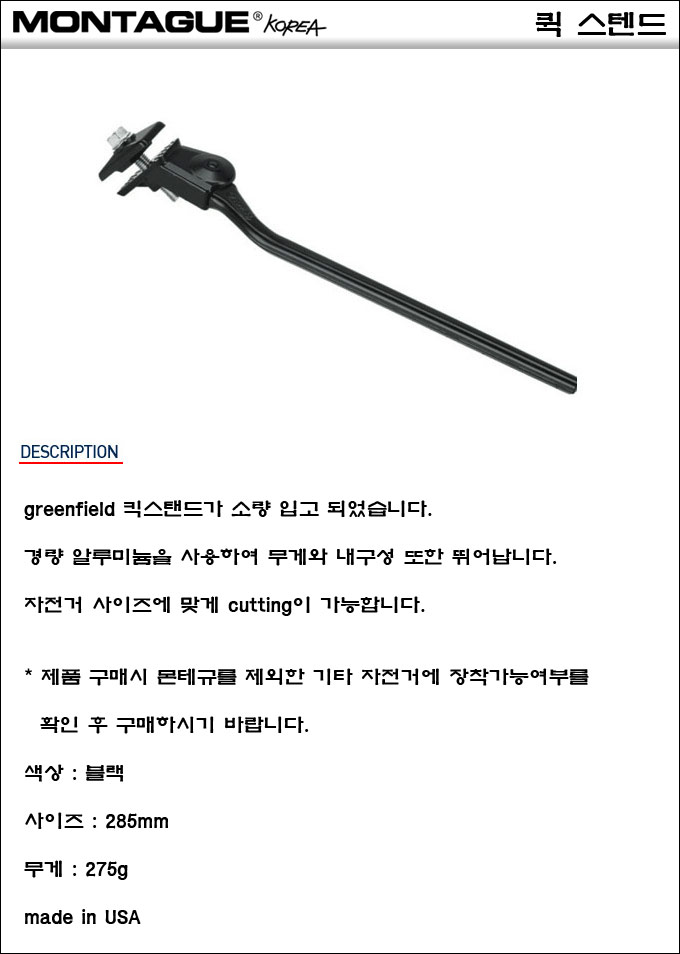 MONTAGUE® KOREA

퀵 스텐드

DESCRIPTION

greenfield 킥스탠드가 소량 입고 되었습니다.

경량 알루미늄을 사용하여 무게와 내구성 또한 뛰어납니다.

자전거 사이즈에 맞게 cutting이 가능합니다.

* 제품 구매시 몬테규를 제외한 기타 자전거에 장착가능여부를 확인 후 구매하시기 바랍니다.

색상 : 블랙

사이즈 : 285mm

무게 : 275g

made in USA